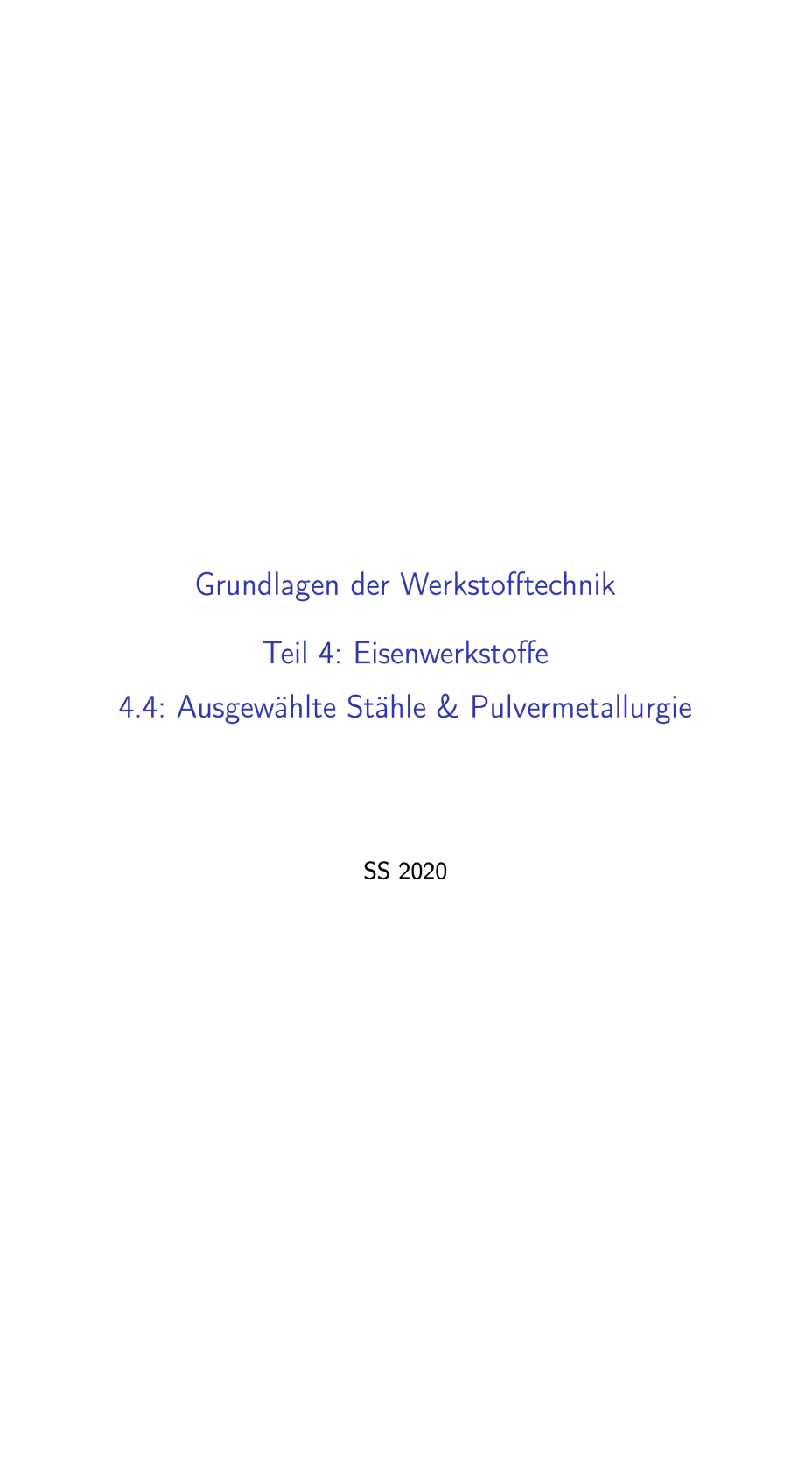 Grundlagen der Werkstofftechnik

Teil 4: Eisenwerkstoffe

4.4: Ausgewählte Stähle & Pulvermetallurgie

SS 2020